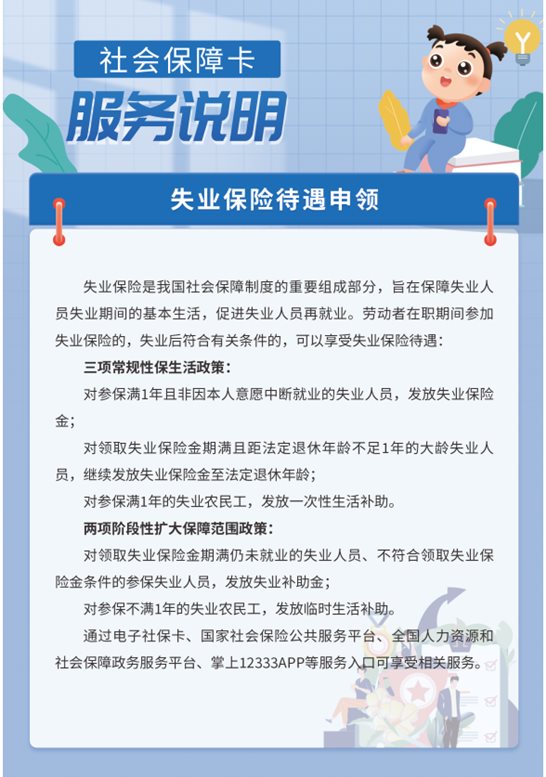 社会保障卡

服务说明

失业保险待遇申领

失业保险是我国社会保障制度的重要组成部分，旨在保障失业人员失业期间的基本生活，促进失业人员再就业。劳动者在职期间参加失业保险的，失业后符合有关条件的，可以享受失业保险待遇：

三项常规性保生活政策：

对参保满1年且非因本人意愿中断就业的失业人员，发放失业保险金；

对领取失业保险金期满且距法定退休年龄不足1年的大龄失业人员，继续发放失业保险金至法定退休年龄；

对参保满1年的失业农民工，发放一次性生活补助。

两项阶段性扩大保障范围政策：

对领取失业保险金期满仍未就业的失业人员、不符合领取失业保险金条件的参保失业人员，发放失业补助金；

对参保不满1年的失业农民工，发放临时生活补助。

通过电子社保卡、国家社会保险公共服务平台、全国人力资源和社会保障政务服务平台、掌上12333APP等服务入口可享受相关服务。